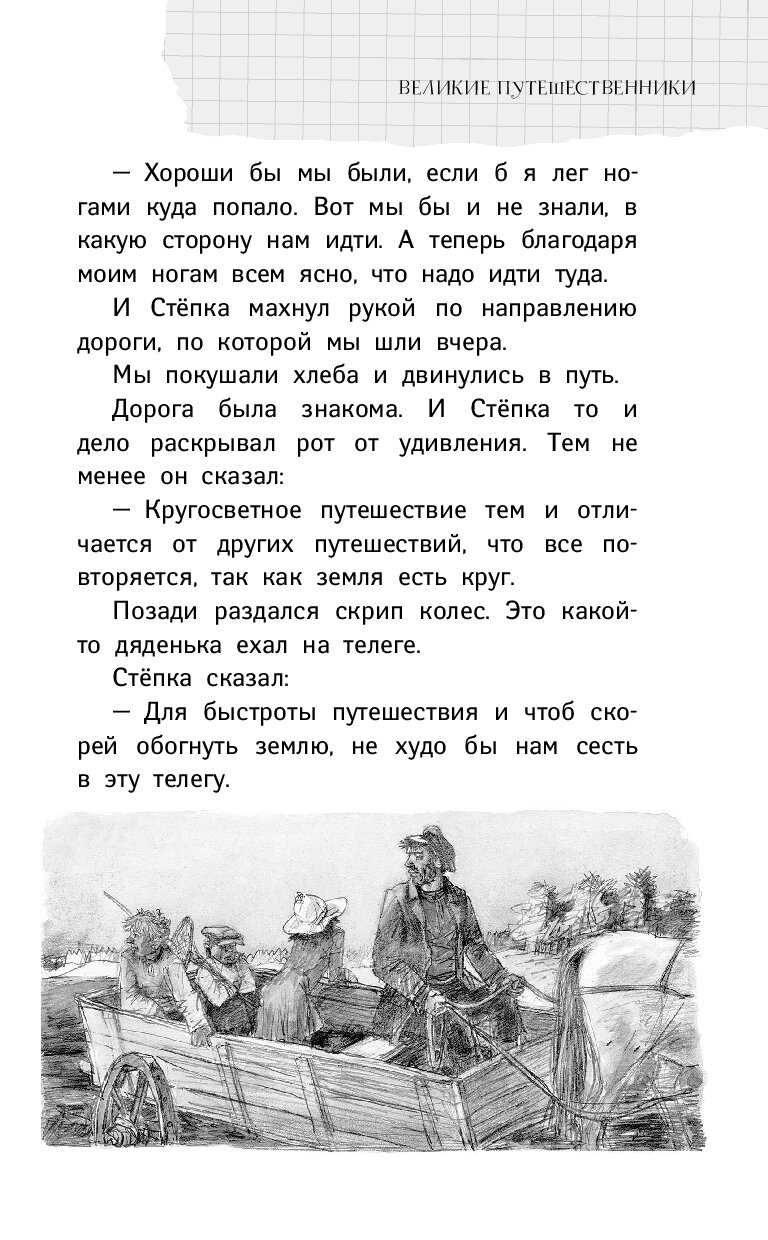 ВЕЛИКИЕ ПУТЕШЕСТВЕННИКИ

— Хороши бы мы были, если б я лег ногами куда попало. Вот мы бы и не знали, в какую сторону нам идти. А теперь благодаря моим ногам всем ясно, что надо идти туда.

И Стёпка махнул рукой по направлению дороги, по которой мы шли вчера.

Мы покушали хлеба и двинулись в путь.

Дорога была знакома. И Стёпка то и дело раскрывал рот от удивления. Тем не менее он сказал:

— Кругосветное путешествие тем и отличается от других путешествий, что все повторяется, так как земля есть круг.

Позади раздался скрип колес. Это какой-то дяденька ехал на телеге.

Стёпка сказал:

— Для быстроты путешествия и чтоб скорей обогнуть землю, не худо бы нам сесть в эту телегу.